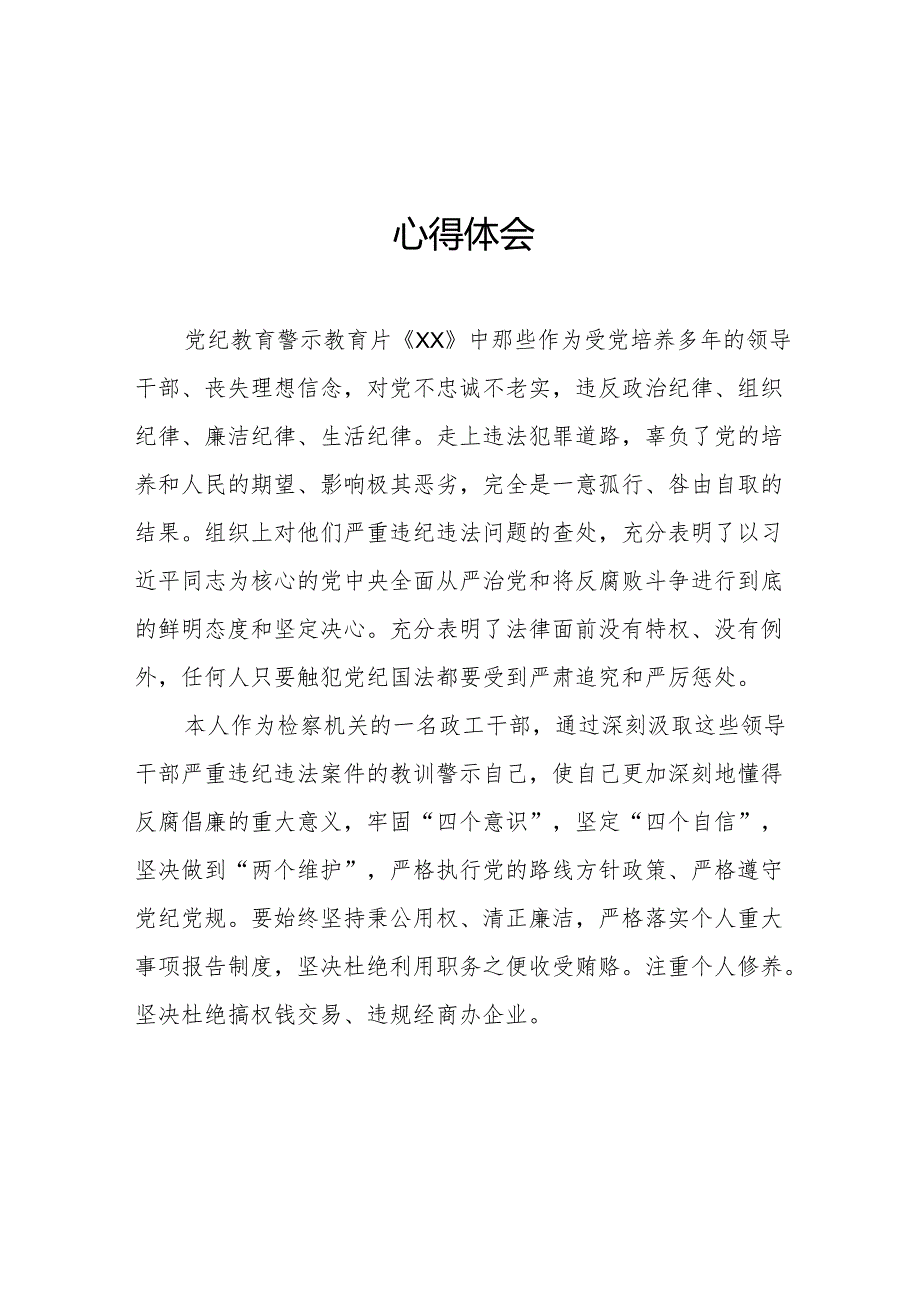 心得体会

党纪教育警示教育片《XX》中那些作为受党培养多年的领导干部、丧失理想信念，对党不忠诚不老实，违反政治纪律、组织纪律、廉洁纪律、生活纪律。走上违法犯罪道路，辜负了党的培养和人民的期望、影响极其恶劣，完全是一意孤行、咎由自取的结果。组织上对他们严重违纪违法问题的查处，充分表明了以习近平同志为核心的党中央全面从严治党和将反腐败斗争进行到底的鲜明态度和坚定决心。充分表明了法律面前没有特权、没有例外，任何人只要触犯党纪国法都要受到严肃追究和严厉惩处。

本人作为检察机关的一名政工干部，通过深刻汲取这些领导干部严重违纪违法案件的教训警示自己，使自己更加深刻地懂得反腐倡廉的重大意义，牢固“四个意识”，坚定“四个自信”，坚决做到“两个维护”，严格执行党的路线方针政策、严格遵守党纪党规。要始终坚持秉公用权、清正廉洁，严格落实个人重大事项报告制度，坚决杜绝利用职务之便收受贿赂。注重个人修养。坚决杜绝搞权钱交易、违规经商办企业。